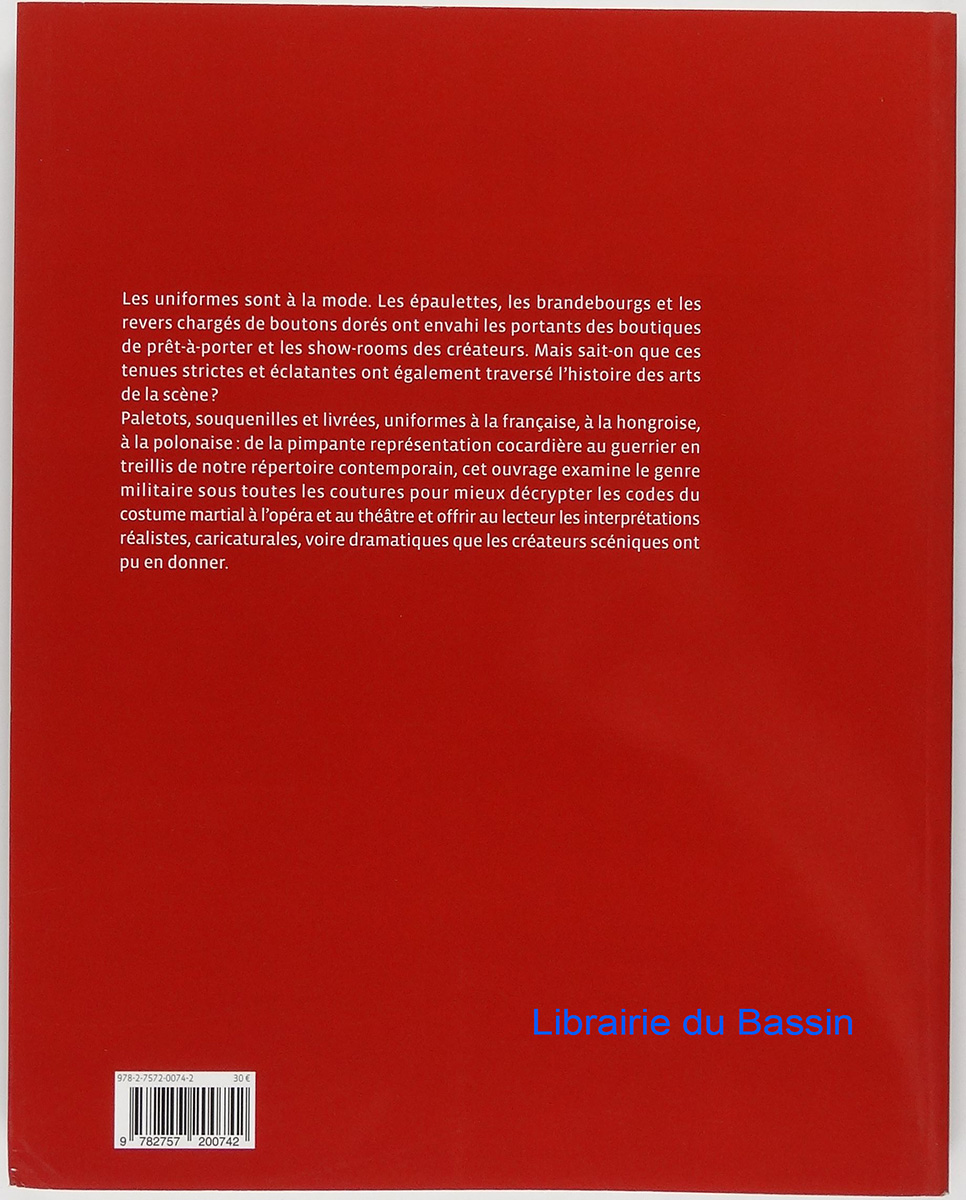 Les uniformes sont à la mode. Les épaulettes, les brandebourgs et les revers chargés de boutons dorés ont envahi les portants des boutiques de prêt-à-porter et les show-rooms des créateurs. Mais sait-on que ces tenues strictes et éclatantes ont également traversé l'histoire des arts de la scène ?
Paletots, souquenilles et livrées, uniformes à la française, à la hongroise, à la polonaise : de la pimpante représentation cocardière au guerrier en treillis de notre répertoire contemporain, cet ouvrage examine le genre militaire sous toutes les coutures pour mieux décrypter les codes du costume martial à l'opéra et au théâtre et offrir au lecteur les interprétations réalistes, caricaturales, voire dramatiques que les créateurs scéniques ont pu en donner.

978-2-7572-0074-2 30 €

9 782757 200742

Librairie du Bassin